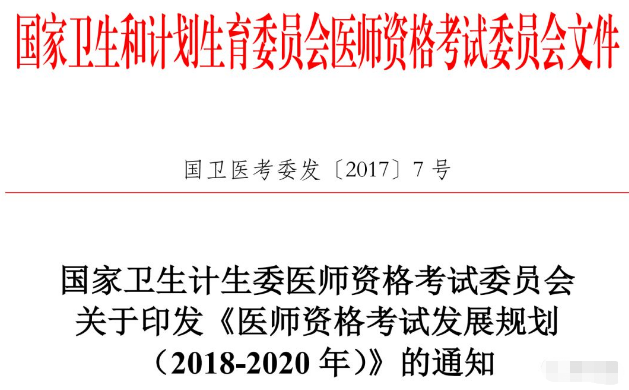 国家卫生和计划生育委员会医师资格考试委员会文件

国卫医考委发〔2017〕7号

国家卫生计生委医师资格考试委员会
关于印发《医师资格考试发展规划
（2018-2020年）》的通知